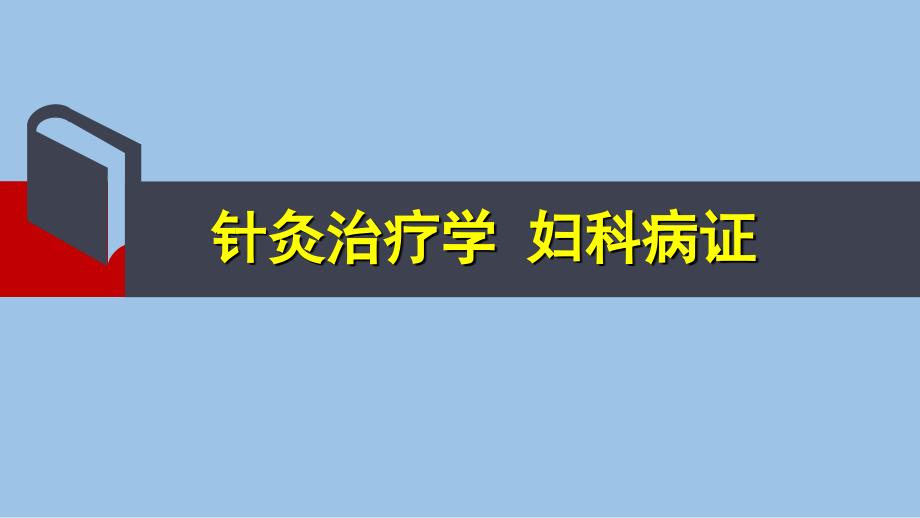 针灸治疗学 妇科病证